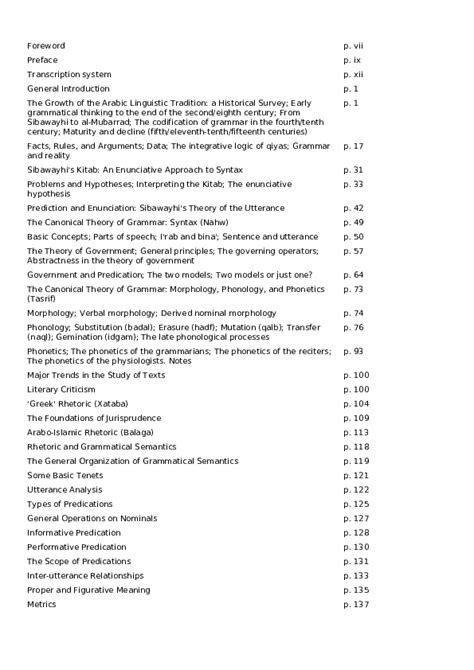 | | |
|---|---|
| Foreword | p. vii |
| Preface | p. ix |
| Transcription system | p. xii |
| General Introduction | p. 1 |
| The Growth of the Arabic Linguistic Tradition: a Historical Survey; Early grammatical thinking to the end of the second/eighth century; From Sibawayhi to al-Mubarrad; The codification of grammar in the fourth/tenth century; Maturity and decline (fifth/eleventh-tenth/fifteenth centuries) | p. 1 |
| Facts, Rules, and Arguments; Data; The integrative logic of qiyas; Grammar and reality | p. 17 |
| Sibawayhi's Kitab: An Enunciative Approach to Syntax | p. 31 |
| Problems and Hypotheses; Interpreting the Kitab; The enunciative hypothesis | p. 33 |
| Prediction and Enunciation: Sibawayhi's Theory of the Utterance | p. 42 |
| The Canonical Theory of Grammar: Syntax (Nahw) | p. 49 |
| Basic Concepts; Parts of speech; I'rab and bina'; Sentence and utterance | p. 50 |
| The Theory of Government; General principles; The governing operators; Abstractness in the theory of government | p. 57 |
| Government and Predication; The two models; Two models or just one? | p. 64 |
| The Canonical Theory of Grammar: Morphology, Phonology, and Phonetics (Tasrif) | p. 73 |
| Morphology; Verbal morphology; Derived nominal morphology | p. 74 |
| Phonology; Substitution (badal); Erasure (hadf); Mutation (qalb); Transfer (naql); Gemination (idgam); The late phonological processes | p. 76 |
| Phonetics; The phonetics of the grammarians; The phonetics of the reciters; The phonetics of the physiologists. Notes | p. 93 |
| Major Trends in the Study of Texts | p. 100 |
| Literary Criticism | p. 100 |
| 'Greek' Rhetoric (Xataba) | p. 104 |
| The Foundations of Jurisprudence | p. 109 |
| Arabo-Islamic Rhetoric (Balaga) | p. 113 |
| Rhetoric and Grammatical Semantics | p. 118 |
| The General Organization of Grammatical Semantics | p. 119 |
| Some Basic Tenets | p. 121 |
| Utterance Analysis | p. 122 |
| Types of Predications | p. 125 |
| General Operations on Nominals | p. 127 |
| Informative Predication | p. 128 |
| Performative Predication | p. 130 |
| The Scope of Predications | p. 131 |
| Inter-utterance Relationships | p. 133 |
| Proper and Figurative Meaning | p. 135 |
| Metrics | p. 137 |